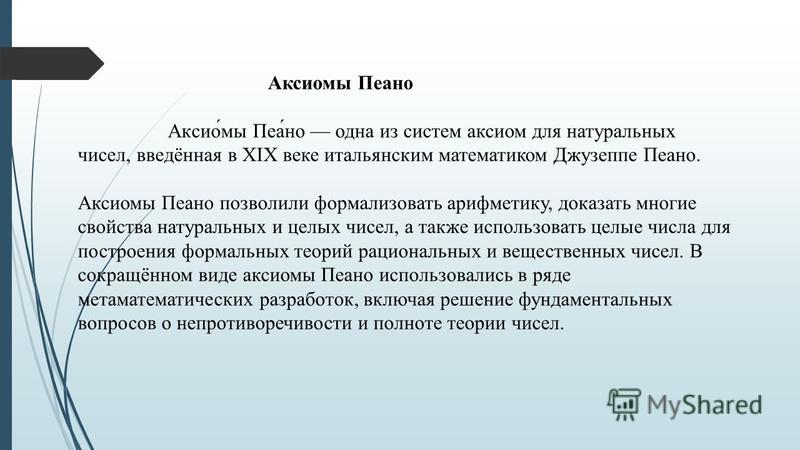 Аксиомы Пеано

Аксио́мы Пеа́но — одна из систем аксиом для натуральных чисел, введённая в XIX веке итальянским математиком Джузеппе Пеано.

Аксиомы Пеано позволили формализовать арифметику, доказать многие свойства натуральных и целых чисел, а также использовать целые числа для построения формальных теорий рациональных и вещественных чисел. В сокращённом виде аксиомы Пеано использовались в ряде метаматематических разработок, включая решение фундаментальных вопросов о непротиворечивости и полноте теории чисел.

MyShared